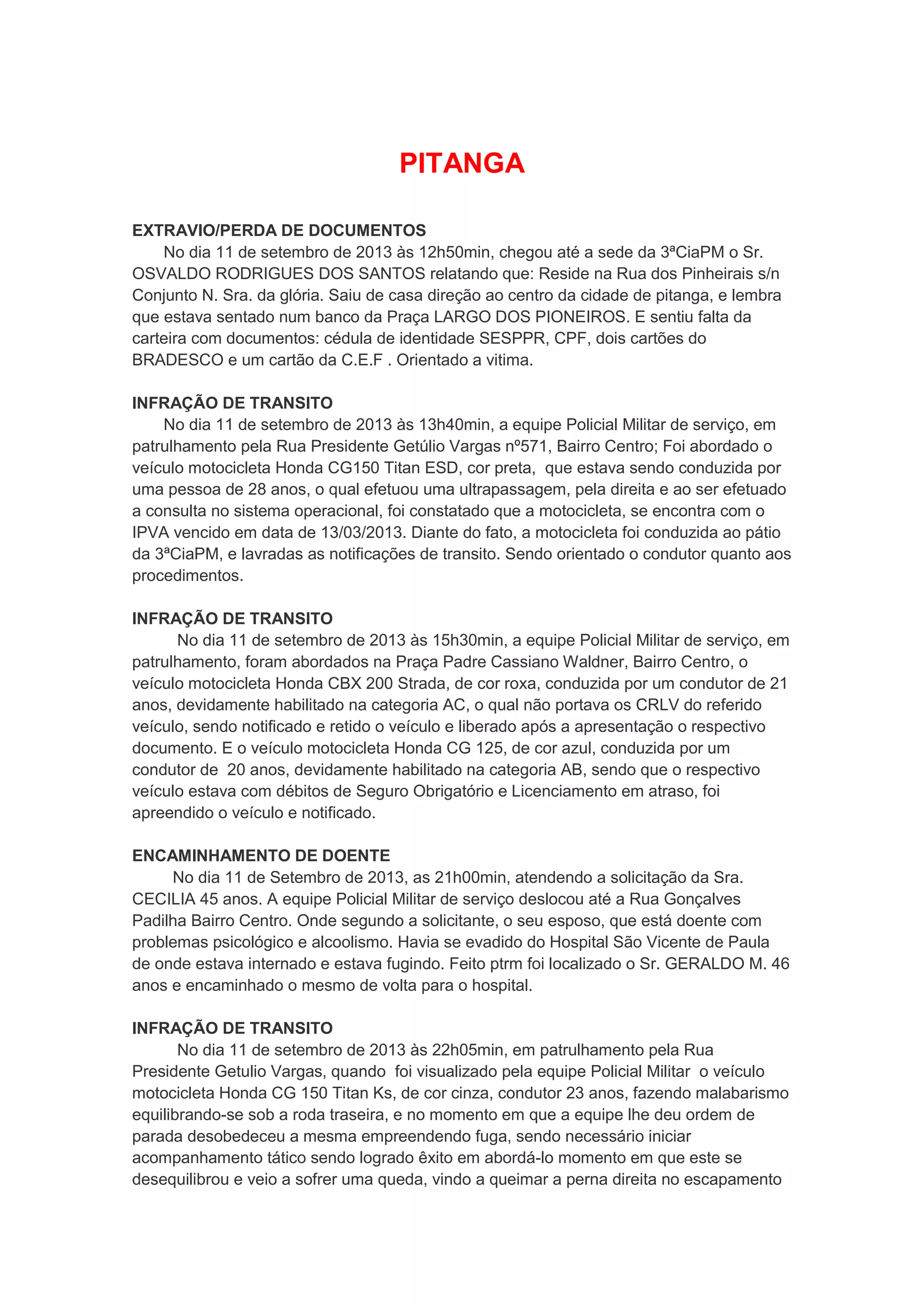 PITANGA

EXTRAVIO/PERDA DE DOCUMENTOS
No dia 11 de setembro de 2013 às 12h50min, chegou até a sede da 3ªCiaPM o Sr. OSVALDO RODRIGUES DOS SANTOS relatando que: Reside na Rua dos Pinheirais s/n Conjunto N. Sra. da glória. Saiu de casa direção ao centro da cidade de pitanga, e lembra que estava sentado num banco da Praça LARGO DOS PIONEIROS. E sentiu falta da carteira com documentos: cédula de identidade SESPPR, CPF, dois cartões do BRADESCO e um cartão da C.E.F . Orientado a vitima.

INFRAÇÃO DE TRANSITO
No dia 11 de setembro de 2013 às 13h40min, a equipe Policial Militar de serviço, em patrulhamento pela Rua Presidente Getúlio Vargas nº571, Bairro Centro; Foi abordado o veículo motocicleta Honda CG150 Titan ESD, cor preta, que estava sendo conduzida por uma pessoa de 28 anos, o qual efetuou uma ultrapassagem, pela direita e ao ser efetuado a consulta no sistema operacional, foi constatado que a motocicleta, se encontra com o IPVA vencido em data de 13/03/2013. Diante do fato, a motocicleta foi conduzida ao pátio da 3ªCiaPM, e lavradas as notificações de transito. Sendo orientado o condutor quanto aos procedimentos.

INFRAÇÃO DE TRANSITO
No dia 11 de setembro de 2013 às 15h30min, a equipe Policial Militar de serviço, em patrulhamento, foram abordados na Praça Padre Cassiano Waldner, Bairro Centro, o veículo motocicleta Honda CBX 200 Strada, de cor roxa, conduzida por um condutor de 21 anos, devidamente habilitado na categoria AC, o qual não portava os CRLV do referido veículo, sendo notificado e retido o veículo e liberado após a apresentação o respectivo documento. E o veículo motocicleta Honda CG 125, de cor azul, conduzida por um condutor de 20 anos, devidamente habilitado na categoria AB, sendo que o respectivo veículo estava com débitos de Seguro Obrigatório e Licenciamento em atraso, foi apreendido o veículo e notificado.

ENCAMINHAMENTO DE DOENTE
No dia 11 de Setembro de 2013, as 21h00min, atendendo a solicitação da Sra. CECILIA 45 anos. A equipe Policial Militar de serviço deslocou até a Rua Gonçalves Padilha Bairro Centro. Onde segundo a solicitante, o seu esposo, que está doente com problemas psicológico e alcoolismo. Havia se evadido do Hospital São Vicente de Paula de onde estava internado e estava fugindo. Feito ptrm foi localizado o Sr. GERALDO M. 46 anos e encaminhado o mesmo de volta para o hospital.

INFRAÇÃO DE TRANSITO
No dia 11 de setembro de 2013 às 22h05min, em patrulhamento pela Rua Presidente Getulio Vargas, quando foi visualizado pela equipe Policial Militar o veículo motocicleta Honda CG 150 Titan Ks, de cor cinza, condutor 23 anos, fazendo malabarismo equilibrando-se sob a roda traseira, e no momento em que a equipe lhe deu ordem de parada desobedeceu a mesma empreendendo fuga, sendo necessário iniciar acompanhamento tático sendo logrado êxito em abordá-lo momento em que este se desequilibrou e veio a sofrer uma queda, vindo a queimar a perna direita no escapamento